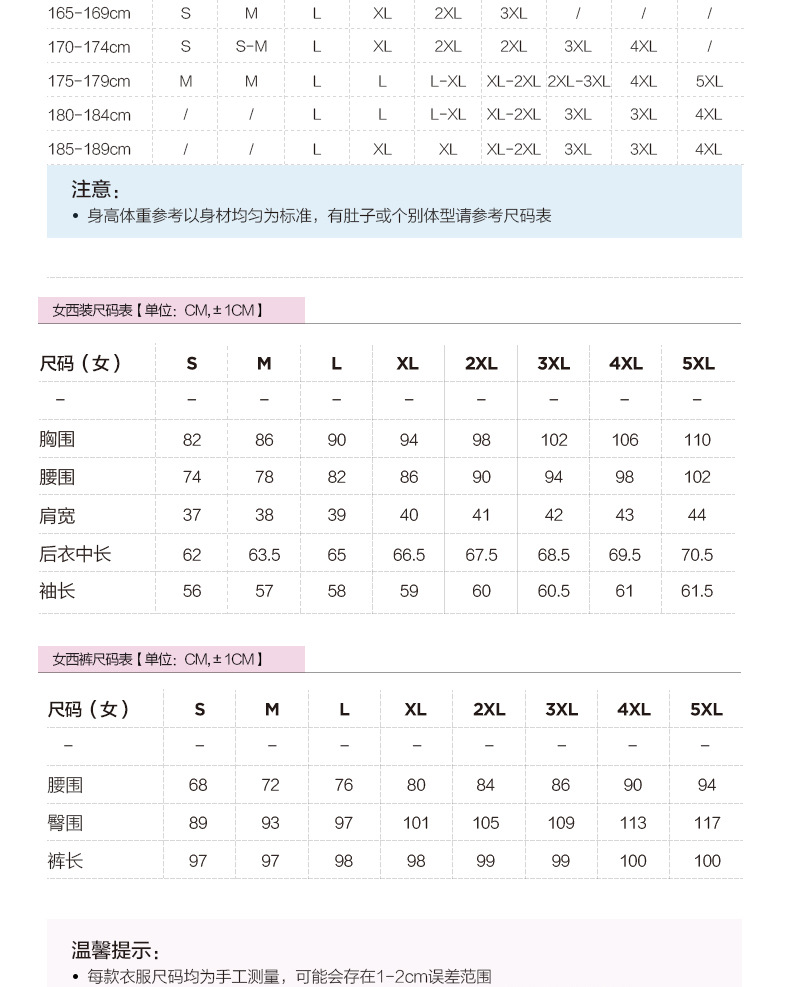 | 165-169cm | S | M | L | XL | 2XL | 3XL | / | / | / |
|---|---|---|---|---|---|---|---|---|---|
| 170-174cm | S | S-M | L | XL | 2XL | 2XL | 3XL | 4XL | / |
| 175-179cm | M | M | L | L | L-XL | XL-2XL | 2XL-3XL | 4XL | 5XL |
| 180-184cm | / | / | L | L | L-XL | XL-2XL | 3XL | 3XL | 4XL |
| 185-189cm | / | / | L | XL | XL | XL-2XL | 3XL | 3XL | 4XL |

注意：
• 身高体重参考以身材均匀为标准，有肚子或个别体型请参考尺码表

女西装尺码表【单位：CM, ±1CM】

| 尺码（女） | S | M | L | XL | 2XL | 3XL | 4XL | 5XL |
|---|---|---|---|---|---|---|---|---|
| – | – | – | – | – | – | – | – | – |
| 胸围 | 82 | 86 | 90 | 94 | 98 | 102 | 106 | 110 |
| 腰围 | 74 | 78 | 82 | 86 | 90 | 94 | 98 | 102 |
| 肩宽 | 37 | 38 | 39 | 40 | 41 | 42 | 43 | 44 |
| 后衣中长 | 62 | 63.5 | 65 | 66.5 | 67.5 | 68.5 | 69.5 | 70.5 |
| 袖长 | 56 | 57 | 58 | 59 | 60 | 60.5 | 61 | 61.5 |

女西裤尺码表【单位：CM, ±1CM】

| 尺码（女） | S | M | L | XL | 2XL | 3XL | 4XL | 5XL |
|---|---|---|---|---|---|---|---|---|
| – | – | – | – | – | – | – | – | – |
| 腰围 | 68 | 72 | 76 | 80 | 84 | 86 | 90 | 94 |
| 臀围 | 89 | 93 | 97 | 101 | 105 | 109 | 113 | 117 |
| 裤长 | 97 | 97 | 98 | 98 | 99 | 99 | 100 | 100 |

温馨提示：
• 每款衣服尺码均为手工测量，可能会存在1-2cm误差范围